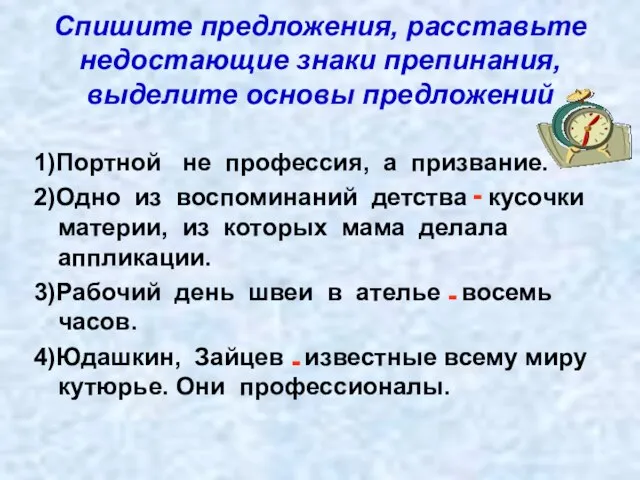 Спишите предложения, расставьте недостающие знаки препинания, выделите основы предложений

1)Портной не профессия, а призвание.

2)Одно из воспоминаний детства - кусочки материи, из которых мама делала аппликации.

3)Рабочий день швеи в ателье - восемь часов.

4)Юдашкин, Зайцев - известные всему миру кутюрье. Они профессионалы.